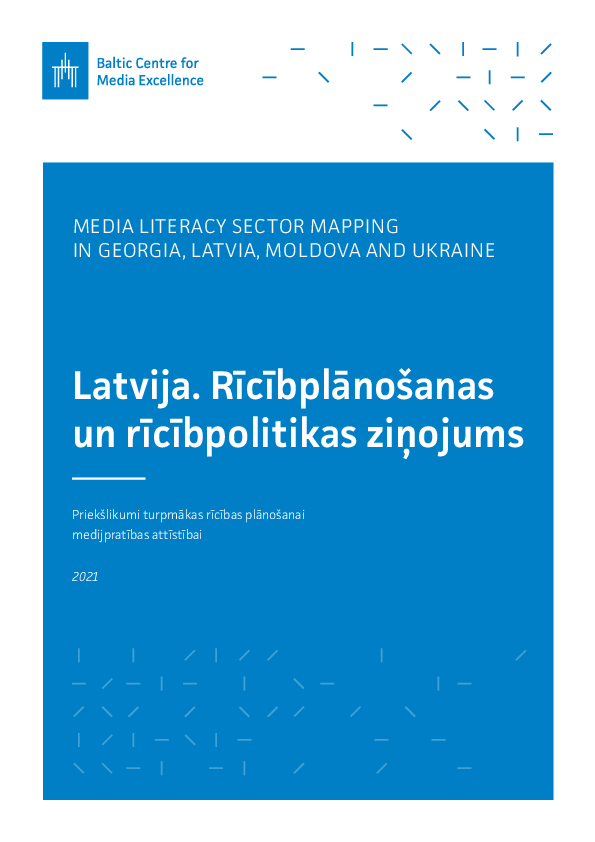 Baltic Centre for Media Excellence

MEDIA LITERACY SECTOR MAPPING IN GEORGIA, LATVIA, MOLDOVA AND UKRAINE

Latvija. Rīcībplānošanas un rīcībpolitikas ziņojums

Priekšlikumi turpmākas rīcības plānošanai medijpratības attīstībai

2021